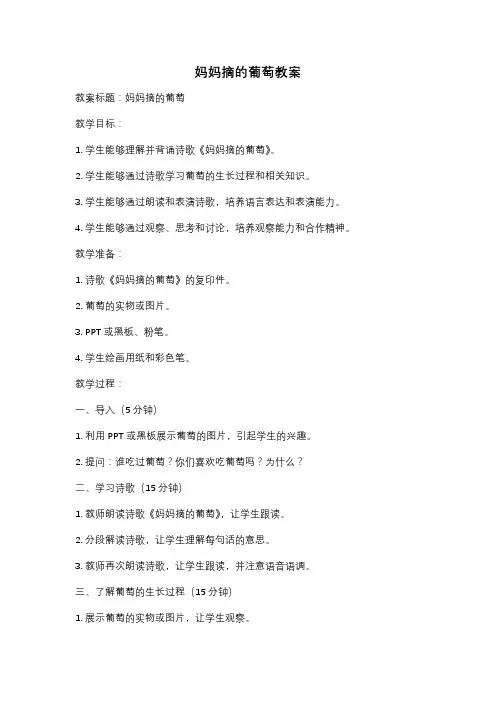 妈妈摘的葡萄教案

教案标题：妈妈摘的葡萄

教学目标：

1. 学生能够理解并背诵诗歌《妈妈摘的葡萄》。

2. 学生能够通过诗歌学习葡萄的生长过程和相关知识。

3. 学生能够通过朗读和表演诗歌，培养语言表达和表演能力。

4. 学生能够通过观察、思考和讨论，培养观察能力和合作精神。

教学准备：

1. 诗歌《妈妈摘的葡萄》的复印件。

2. 葡萄的实物或图片。

3. PPT 或黑板、粉笔。

4. 学生绘画用纸和彩色笔。

教学过程：

一、导入（5 分钟）

1. 利用 PPT 或黑板展示葡萄的图片，引起学生的兴趣。

2. 提问：谁吃过葡萄？你们喜欢吃葡萄吗？为什么？

二、学习诗歌（15 分钟）

1. 教师朗读诗歌《妈妈摘的葡萄》，让学生跟读。

2. 分段解读诗歌，让学生理解每句话的意思。

3. 教师再次朗读诗歌，让学生跟读，并注意语音语调。

三、了解葡萄的生长过程（15 分钟）

1. 展示葡萄的实物或图片，让学生观察。